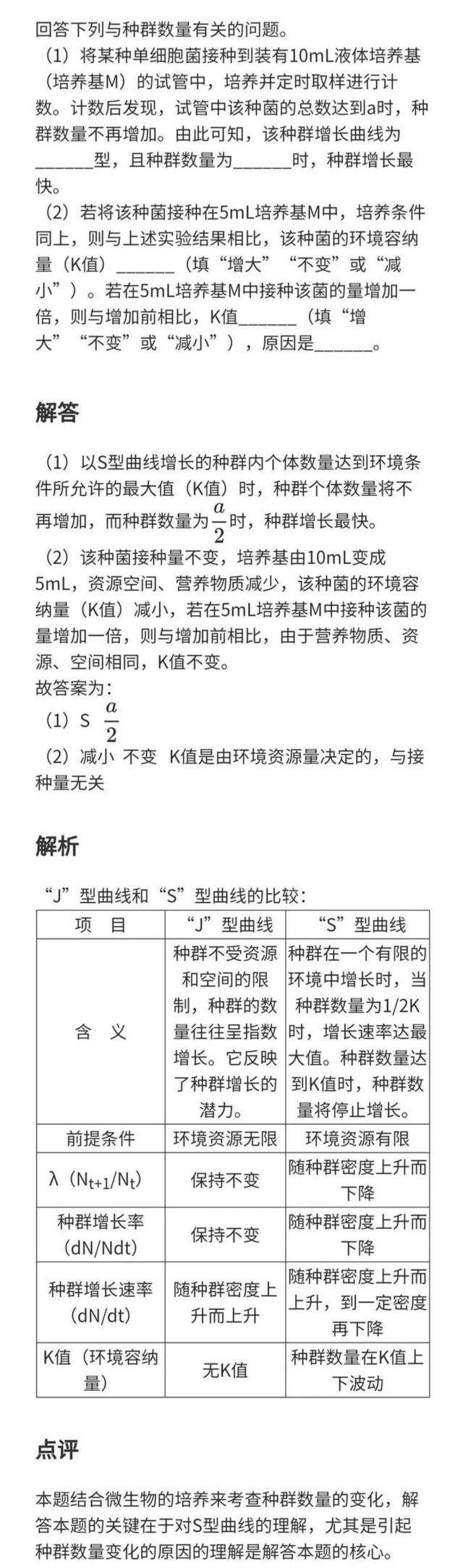 回答下列与种群数量有关的问题。

（1）将某种单细胞菌接种到装有10mL液体培养基（培养基M）的试管中，培养并定时取样进行计数。计数后发现，试管中该种菌的总数达到a时，种群数量不再增加。由此可知，该种群增长曲线为____型，且种群数量为____时，种群增长最快。

（2）若将该种菌接种在5mL培养基M中，培养条件同上，则与上述实验结果相比，该种菌的环境容纳量（K值）____（填“增大”“不变”或“减小”）。若在5mL培养基M中接种该菌的量增加一倍，则与增加前相比，K值____（填“增大”“不变”或“减小”），原因是____。

解答

（1）以S型曲线增长的种群内个体数量达到环境条件所允许的最大值（K值）时，种群个体数量将不再增加，而种群数量为$\frac{a}{2}$时，种群增长最快。

（2）该种菌接种量不变，培养基由10mL变成5mL，资源空间、营养物质减少，该种菌的环境容纳量（K值）减小，若在5mL培养基M中接种该菌的量增加一倍，则与增加前相比，由于营养物质、资源、空间相同，K值不变。

故答案为：

（1）S $\frac{a}{2}$

（2）减小 不变 K值是由环境资源量决定的，与接种量无关

解析

“J”型曲线和“S”型曲线的比较：

| 项 目 | “J”型曲线 | “S”型曲线 |
|---|---|---|
| 含 义 | 种群不受资源和空间的限制，种群的数量往往呈指数增长。它反映了种群增长的潜力。 | 种群在一个有限的环境中增长时，当种群数量为1/2K时，增长速率达最大值。种群数量达到K值时，种群数量将停止增长。 |
| 前提条件 | 环境资源无限 | 环境资源有限 |
| λ（$N_{t+1}/N_t$） | 保持不变 | 随种群密度上升而下降 |
| 种群增长率（dN/Ndt） | 保持不变 | 随种群密度上升而下降 |
| 种群增长速率（dN/dt） | 随种群密度上升而上升 | 随种群密度上升而上升，到一定密度再下降 |
| K值（环境容纳量） | 无K值 | 种群数量在K值上下波动 |

点评

本题结合微生物的培养来考查种群数量的变化，解答本题的关键在于对S型曲线的理解，尤其是引起种群数量变化的原因的理解是解答本题的核心。